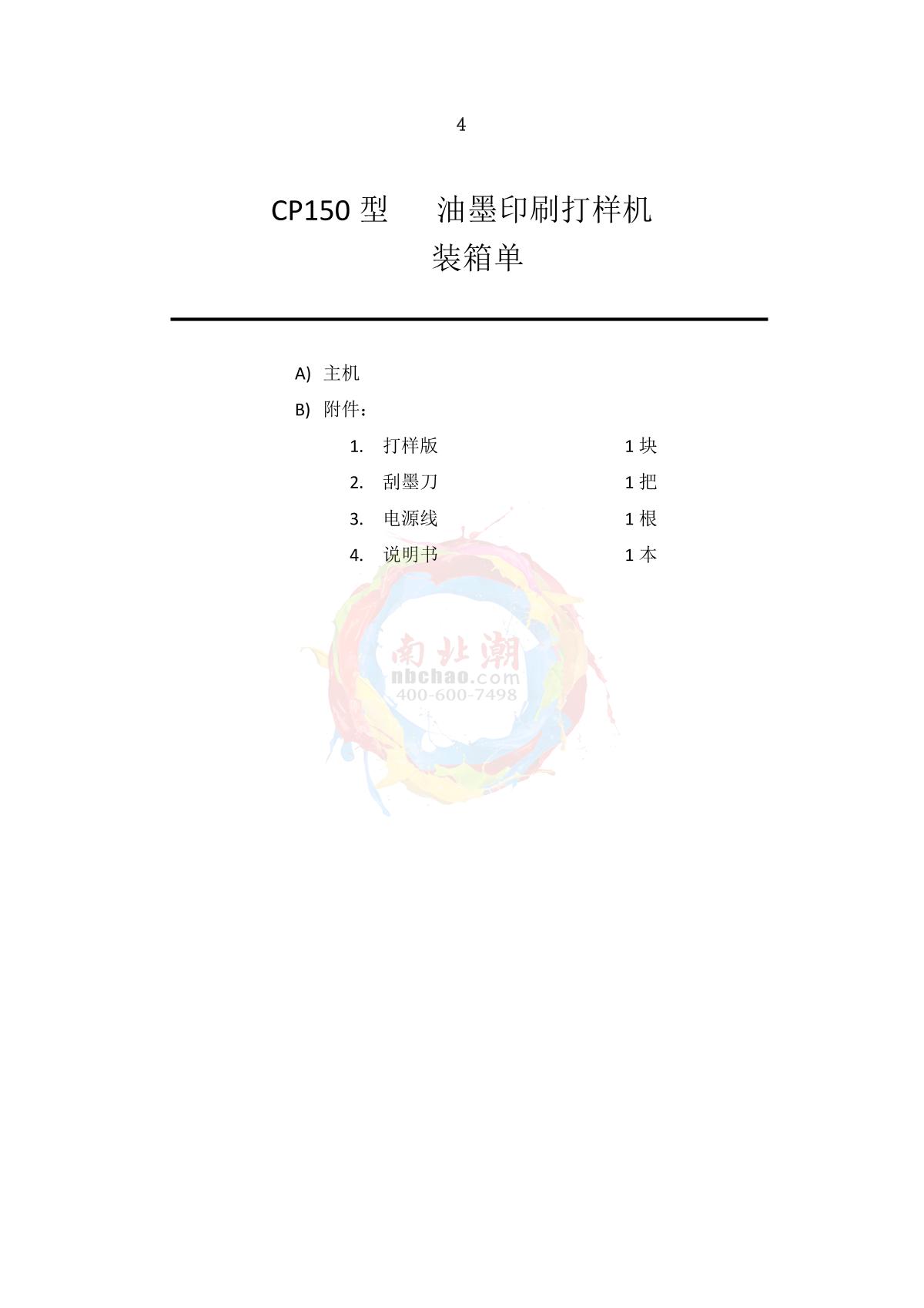 4

CP150型 油墨印刷打样机
装箱单

A) 主机
B) 附件：
1. 打样版 1块
2. 刮墨刀 1把
3. 电源线 1根
4. 说明书 1本

南北潮
nbchao.com
400-600-7498